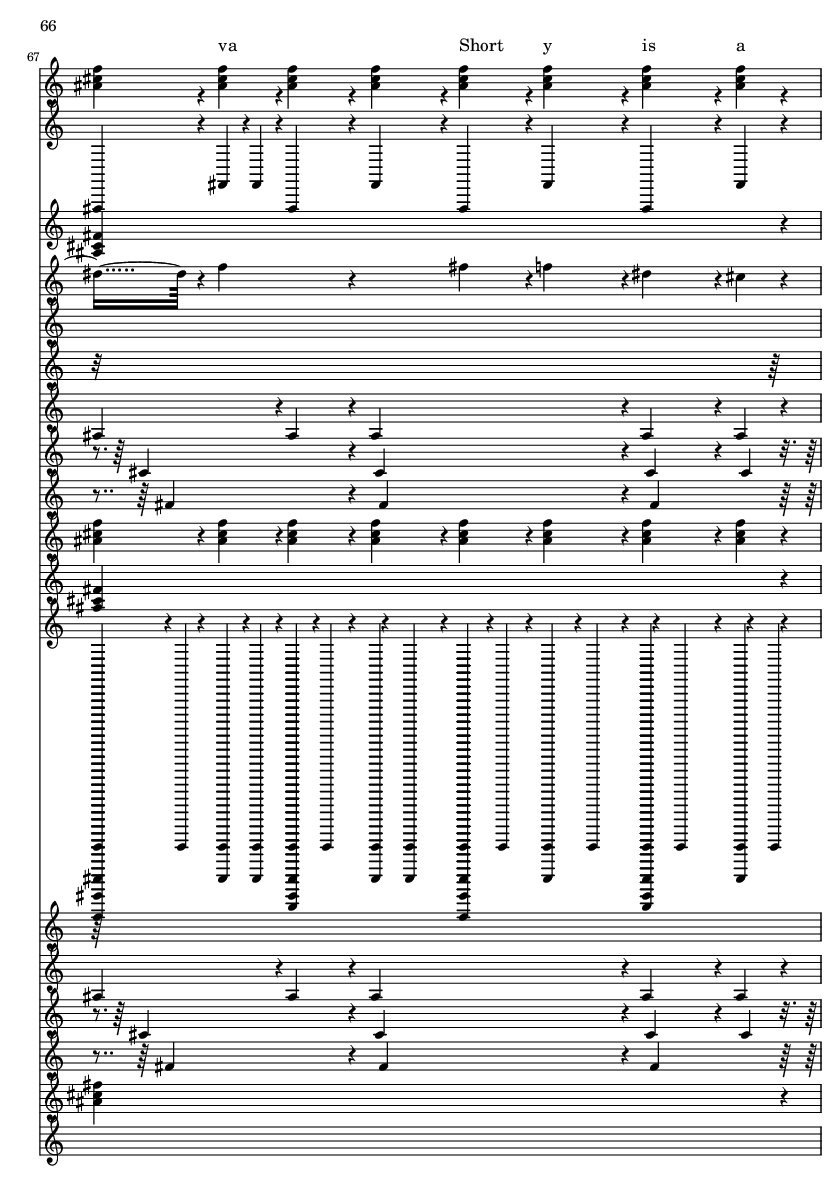 66

67

va Short y is a